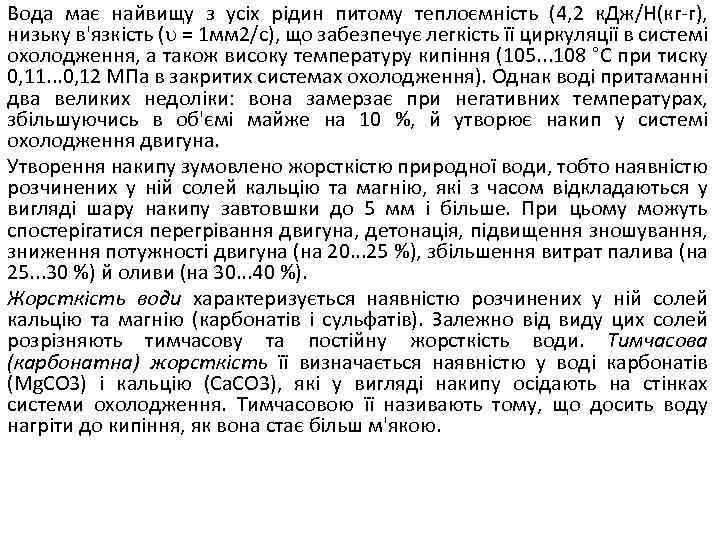 Вода має найвищу з усіх рідин питому теплоємність (4,2 кДж/Н(кг-г), низьку в'язкість (υ = 1мм2/с), що забезпечує легкість її циркуляції в системі охолодження, а також високу температуру кипіння (105...108 °С при тиску 0,11...0,12 МПа в закритих системах охолодження). Однак воді притаманні два великих недоліки: вона замерзає при негативних температурах, збільшуючись в об'ємі майже на 10 %, й утворює накип у системі охолодження двигуна.

Утворення накипу зумовлено жорсткістю природної води, тобто наявністю розчинених у ній солей кальцію та магнію, які з часом відкладаються у вигляді шару накипу завтовшки до 5 мм і більше. При цьому можуть спостерігатися перегрівання двигуна, детонація, підвищення зношування, зниження потужності двигуна (на 20...25 %), збільшення витрат палива (на 25...30 %) й оливи (на 30...40 %).

Жорсткість води характеризується наявністю розчинених у ній солей кальцію та магнію (карбонатів і сульфатів). Залежно від виду цих солей розрізняють тимчасову та постійну жорсткість води. Тимчасова (карбонатна) жорсткість її визначається наявністю у воді карбонатів (MgCO3) і кальцію (CaCO3), які у вигляді накипу осідають на стінках системи охолодження. Тимчасовою її називають тому, що досить воду нагріти до кипіння, як вона стає більш м'якою.